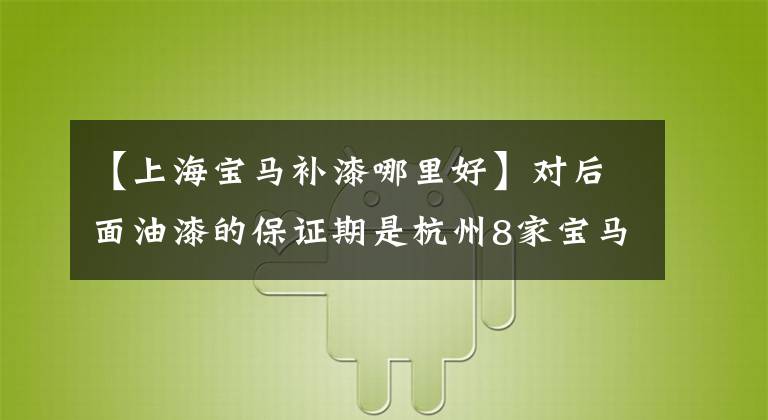 【上海宝马补漆哪里好】对后面油漆的保证期是杭州8家宝马